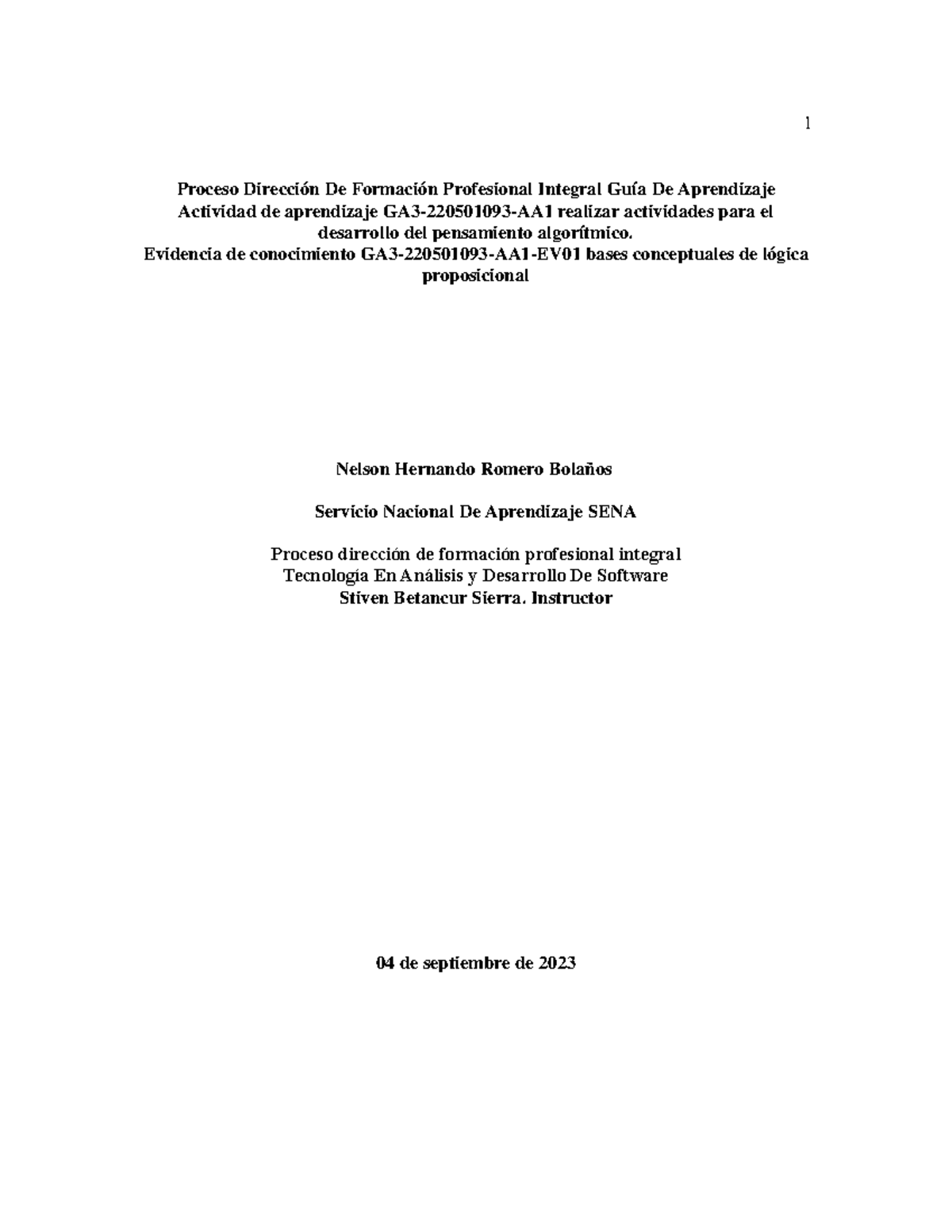 1

Proceso Dirección De Formación Profesional Integral Guía De Aprendizaje Actividad de aprendizaje GA3-220501093-AA1 realizar actividades para el desarrollo del pensamiento algorítmico.
Evidencia de conocimiento GA3-220501093-AA1-EV01 bases conceptuales de lógica proposicional

Nelson Hernando Romero Bolaños

Servicio Nacional De Aprendizaje SENA

Proceso dirección de formación profesional integral
Tecnología En Análisis y Desarrollo De Software
Stiven Betancur Sierra. Instructor

04 de septiembre de 2023